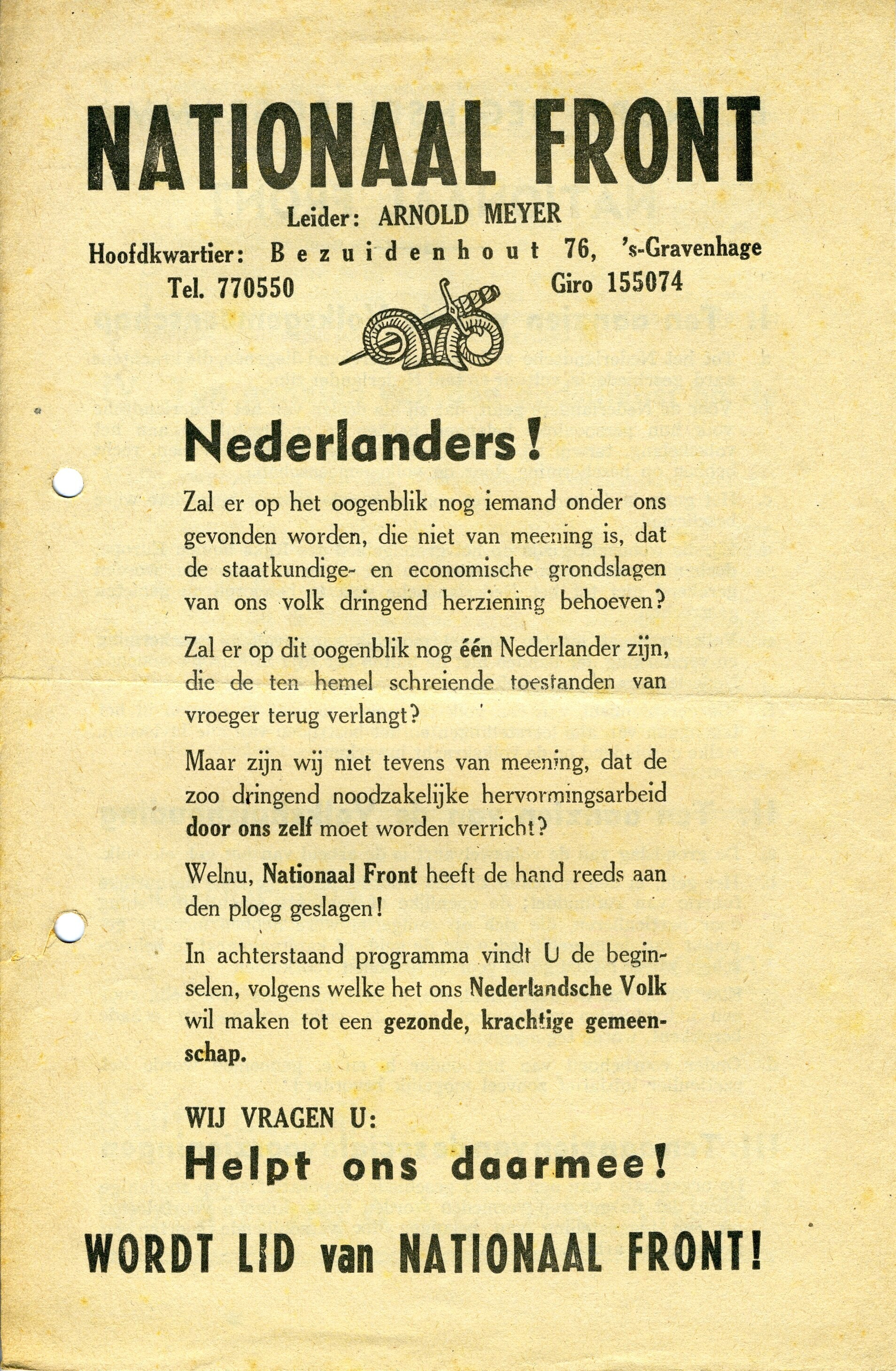 NATIONAAL FRONT

Leider: ARNOLD MEYER

Hoofdkwartier: Bezuidenhout 76, 's-Gravenhage

Tel. 770550 Giro 155074

Nederlanders!

Zal er op het oogenblik nog iemand onder ons gevonden worden, die niet van meening is, dat de staatkundige- en economische grondslagen van ons volk dringend herziening behoeven?

Zal er op dit oogenblik nog één Nederlander zijn, die de ten hemel schreiende toestanden van vroeger terug verlangt?

Maar zijn wij niet tevens van meening, dat de zoo dringend noodzakelijke hervormingsarbeid door ons zelf moet worden verricht?

Welnu, Nationaal Front heeft de hand reeds aan den ploeg geslagen!

In achterstaand programma vindt U de beginselen, volgens welke het ons Nederlandsche Volk wil maken tot een gezonde, krachtige gemeenschap.

WIJ VRAGEN U:

Helpt ons daarmee!

WORDT LID van NATIONAAL FRONT!